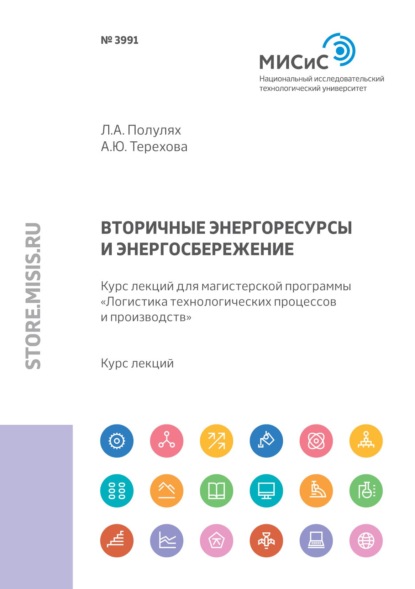 № 3991

МИСиС
Национальный исследовательский технологический университет

Л.А. Полулях
А.Ю. Терехова

STORE.MISIS.RU

ВТОРИЧНЫЕ ЭНЕРГОРЕСУРСЫ И ЭНЕРГОСБЕРЕЖЕНИЕ

Курс лекций для магистерской программы «Логистика технологических процессов и производств»

Курс лекций